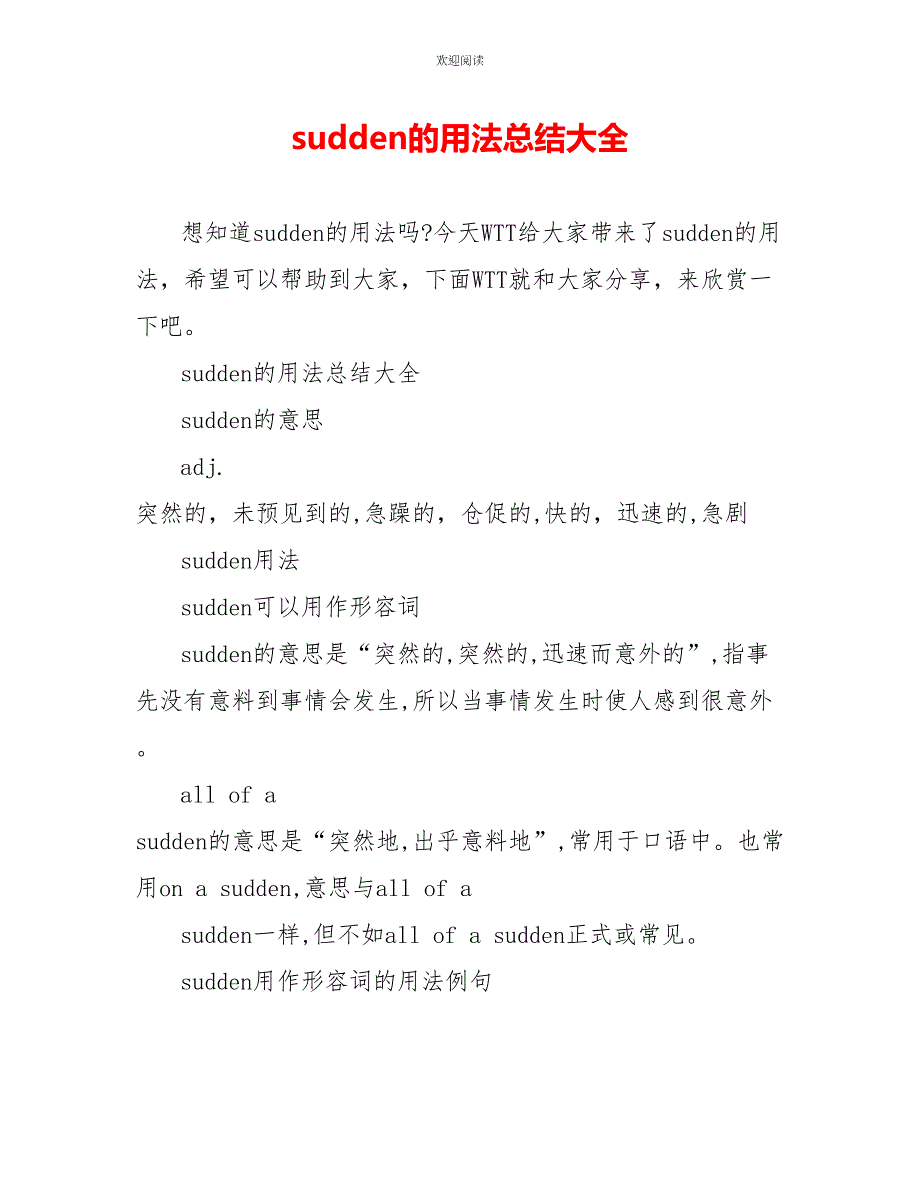 欢迎阅读

sudden的用法总结大全

想知道sudden的用法吗?今天WTT给大家带来了sudden的用法，希望可以帮助到大家，下面WTT就和大家分享，来欣赏一下吧。

sudden的用法总结大全

sudden的意思

adj.

突然的，未预见到的,急躁的，仓促的,快的，迅速的,急剧

sudden用法

sudden可以用作形容词

sudden的意思是“突然的,突然的,迅速而意外的”,指事先没有意料到事情会发生,所以当事情发生时使人感到很意外。

all of a

sudden的意思是“突然地,出乎意料地”,常用于口语中。也常用on a sudden,意思与all of a

sudden一样,但不如all of a sudden正式或常见。

sudden用作形容词的用法例句